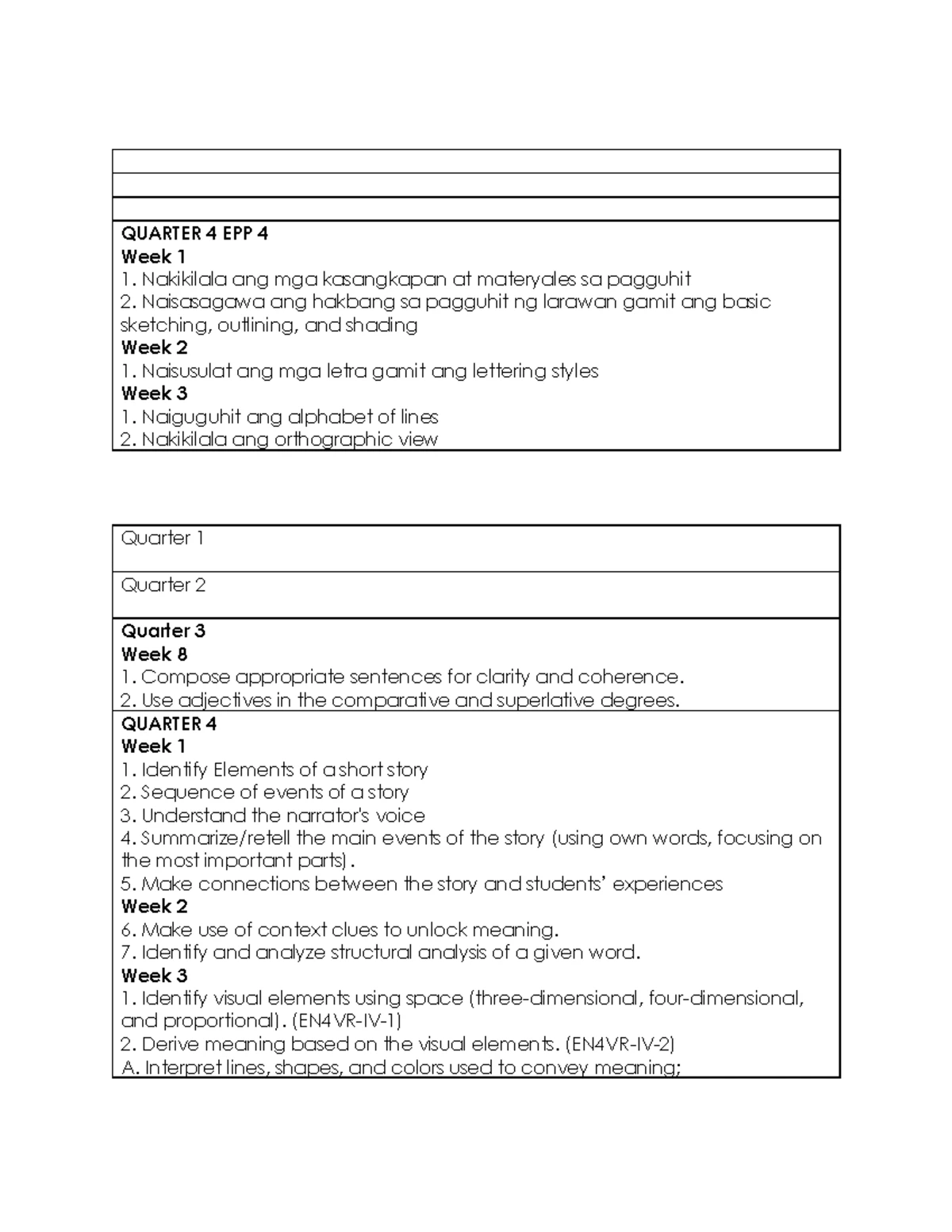 QUARTER 4 EPP 4
Week 1
1. Nakikilala ang mga kasangkapan at materyales sa pagguhit
2. Naisasagawa ang hakbang sa pagguhit ng larawan gamit ang basic sketching, outlining, and shading
Week 2
1. Naisusulat ang mga letra gamit ang lettering styles
Week 3
1. Naiguguhit ang alphabet of lines
2. Nakikilala ang orthographic view

Quarter 1

Quarter 2

Quarter 3
Week 8
1. Compose appropriate sentences for clarity and coherence.
2. Use adjectives in the comparative and superlative degrees.

QUARTER 4
Week 1
1. Identify Elements of a short story
2. Sequence of events of a story
3. Understand the narrator's voice
4. Summarize/retell the main events of the story (using own words, focusing on the most important parts).
5. Make connections between the story and students' experiences
Week 2
6. Make use of context clues to unlock meaning.
7. Identify and analyze structural analysis of a given word.
Week 3
1. Identify visual elements using space (three-dimensional, four-dimensional, and proportional). (EN4VR-IV-1)
2. Derive meaning based on the visual elements. (EN4VR-IV-2)
A. Interpret lines, shapes, and colors used to convey meaning;